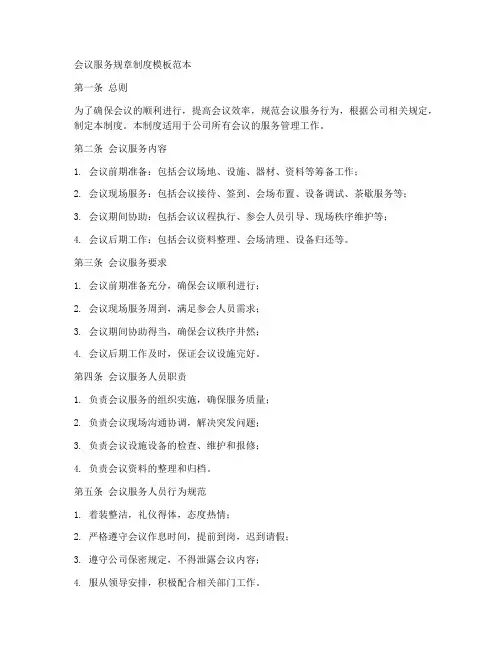 会议服务规章制度模板范本

第一条 总则

为了确保会议的顺利进行，提高会议效率，规范会议服务行为，根据公司相关规定，制定本制度。本制度适用于公司所有会议的服务管理工作。

第二条 会议服务内容

1. 会议前期准备：包括会议场地、设施、器材、资料等筹备工作；

2. 会议现场服务：包括会议接待、签到、会场布置、设备调试、茶歇服务等；

3. 会议期间协助：包括会议议程执行、参会人员引导、现场秩序维护等；

4. 会议后期工作：包括会议资料整理、会场清理、设备归还等。

第三条 会议服务要求

1. 会议前期准备充分，确保会议顺利进行；

2. 会议现场服务周到，满足参会人员需求；

3. 会议期间协助得当，确保会议秩序井然；

4. 会议后期工作及时，保证会议设施完好。

第四条 会议服务人员职责

1. 负责会议服务的组织实施，确保服务质量；

2. 负责会议现场沟通协调，解决突发问题；

3. 负责会议设施设备的检查、维护和报修；

4. 负责会议资料的整理和归档。

第五条 会议服务人员行为规范

1. 着装整洁，礼仪得体，态度热情；

2. 严格遵守会议作息时间，提前到岗，迟到请假；

3. 遵守公司保密规定，不得泄露会议内容；

4. 服从领导安排，积极配合相关部门工作。